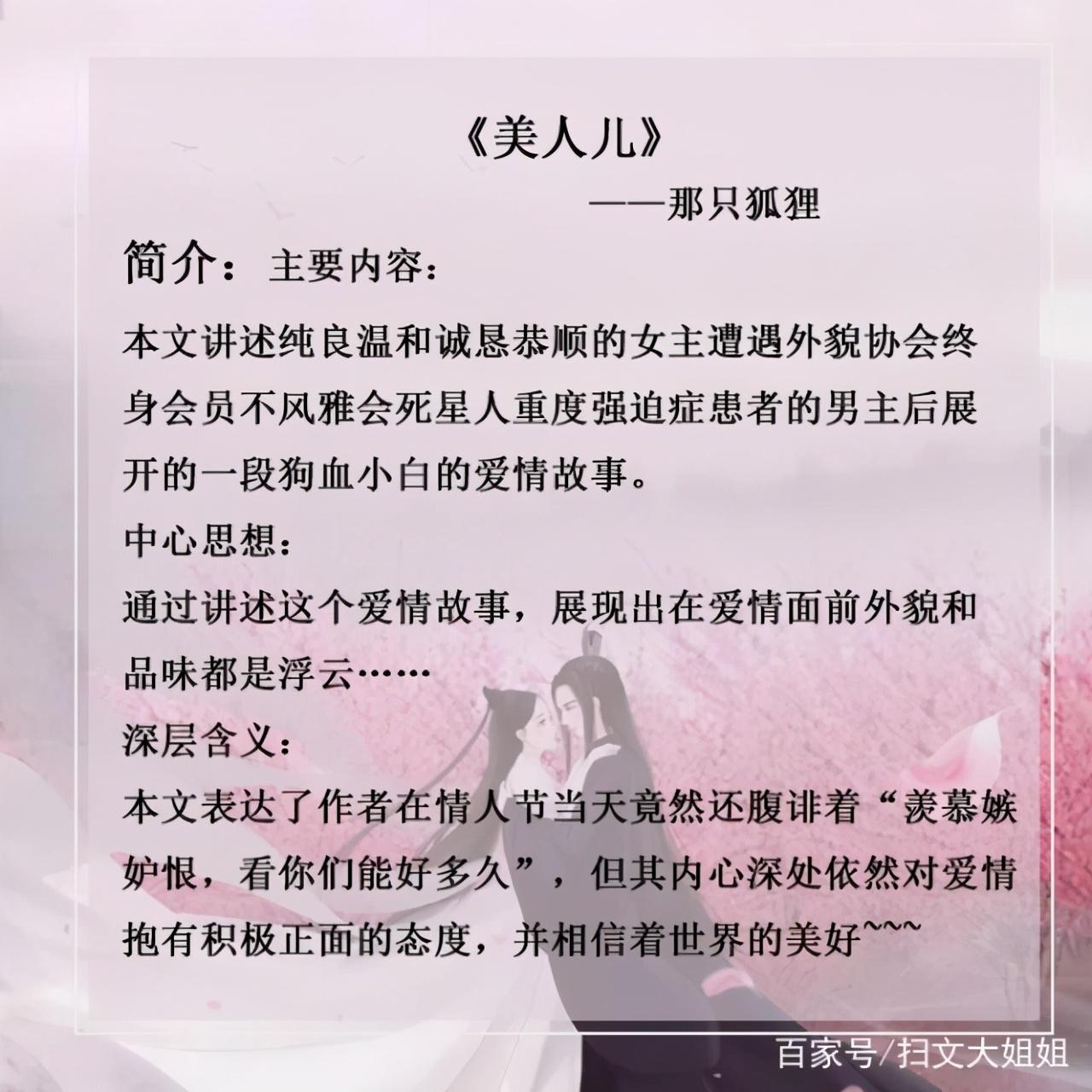 《美人儿》

——那只狐狸

简介：主要内容：

本文讲述纯良温和诚恳恭顺的女主遭遇外貌协会终身会员不风雅会死星人重度强迫症患者的男主后展开的一段狗血小白的爱情故事。

中心思想：

通过讲述这个爱情故事，展现出在爱情面前外貌和品味都是浮云……

深层含义：

本文表达了作者在情人节当天竟然还腹诽着“羡慕嫉妒恨，看你们能好多久”，但其内心深处依然对爱情抱有积极正面的态度，并相信着世界的美好~~~

百家号/扫文大姐姐